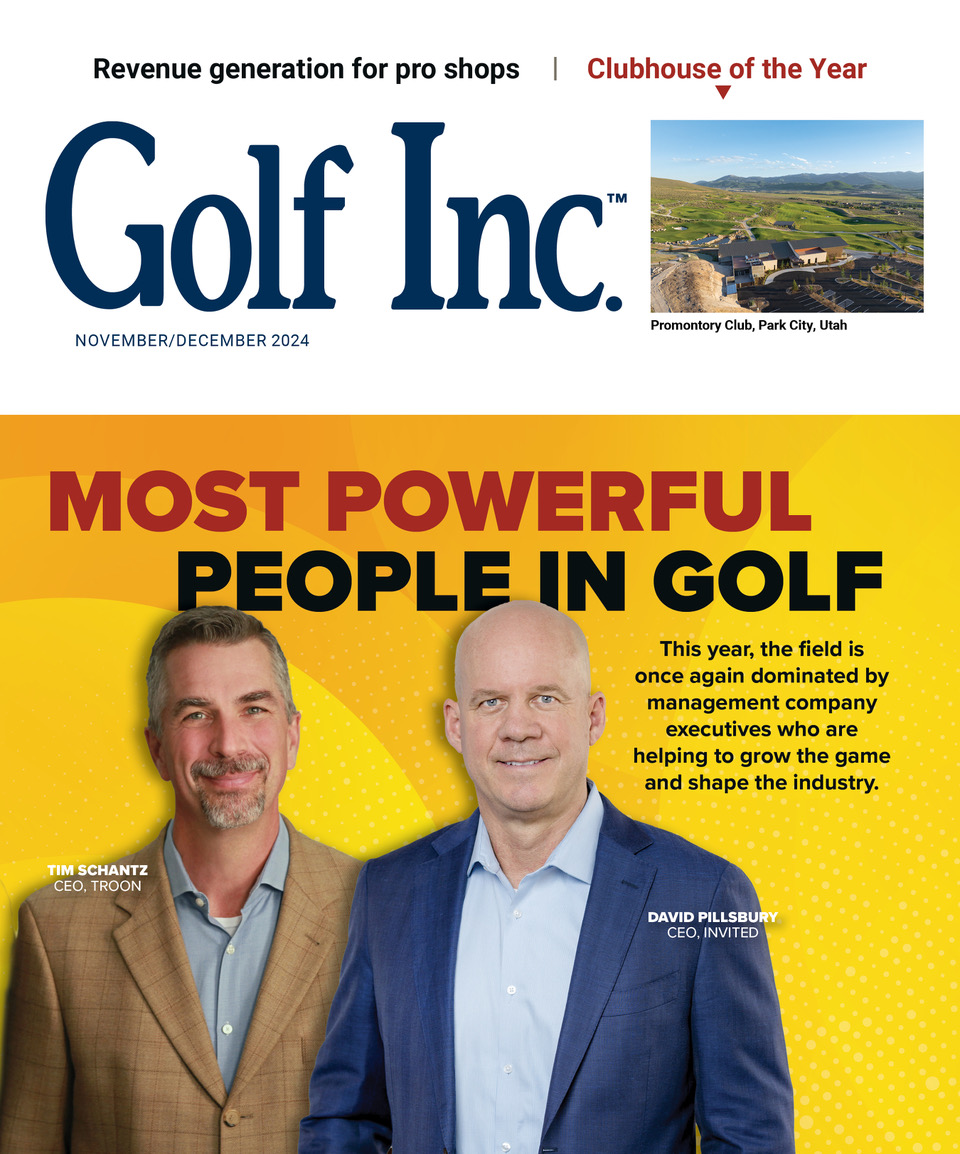 Revenue generation for pro shops | Clubhouse of the Year

Golf Inc.™

NOVEMBER/DECEMBER 2024

Promontory Club, Park City, Utah

MOST POWERFUL PEOPLE IN GOLF

This year, the field is once again dominated by management company executives who are helping to grow the game and shape the industry.

TIM SCHANTZ
CEO, TROON

DAVID PILLSBURY
CEO, INVITED